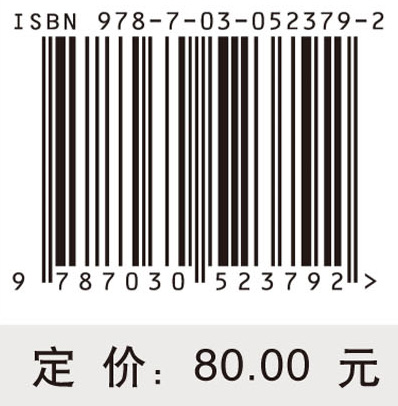 ISBN 978-7-03-052379-2

9 787030 523792 >

定 价: 80.00 元